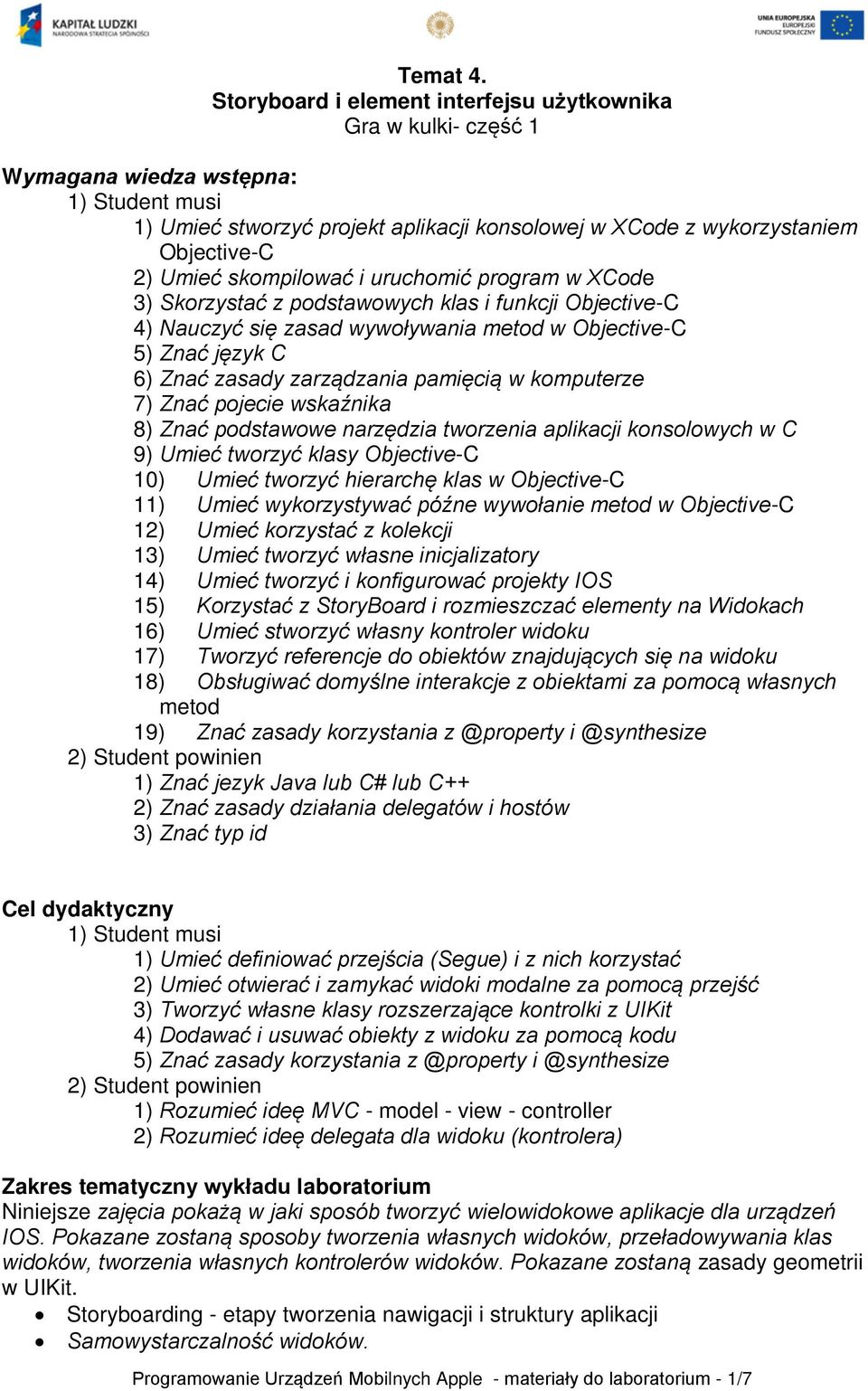 KAPITAŁ LUDZKI
NARODOWA STRATEGIA SPÓJNOŚCI

UNIA EUROPEJSKA
EUROPEJSKI
FUNDUSZ SPOŁECZNY

Temat 4.
Storyboard i element interfejsu użytkownika
Gra w kulki- część 1

Wymagana wiedza wstępna:
1) Student musi
1) Umieć stworzyć projekt aplikacji konsolowej w XCode z wykorzystaniem Objective-C
2) Umieć skompilować i uruchomić program w XCode
3) Skorzystać z podstawowych klas i funkcji Objective-C
4) Nauczyć się zasad wywoływania metod w Objective-C
5) Znać język C
6) Znać zasady zarządzania pamięcią w komputerze
7) Znać pojecie wskaźnika
8) Znać podstawowe narzędzia tworzenia aplikacji konsolowych w C
9) Umieć tworzyć klasy Objective-C
10) Umieć tworzyć hierarchę klas w Objective-C
11) Umieć wykorzystywać późne wywołanie metod w Objective-C
12) Umieć korzystać z kolekcji
13) Umieć tworzyć własne inicjalizatory
14) Umieć tworzyć i konfigurować projekty IOS
15) Korzystać z StoryBoard i rozmieszczać elementy na Widokach
16) Umieć stworzyć własny kontroler widoku
17) Tworzyć referencje do obiektów znajdujących się na widoku
18) Obsługiwać domyślne interakcje z obiektami za pomocą własnych metod
19) Znać zasady korzystania z @property i @synthesize
2) Student powinien
1) Znać jezyk Java lub C# lub C++
2) Znać zasady działania delegatów i hostów
3) Znać typ id

Cel dydaktyczny
1) Student musi
1) Umieć definiować przejścia (Segue) i z nich korzystać
2) Umieć otwierać i zamykać widoki modalne za pomocą przejść
3) Tworzyć własne klasy rozszerzające kontrolki z UIKit
4) Dodawać i usuwać obiekty z widoku za pomocą kodu
5) Znać zasady korzystania z @property i @synthesize
2) Student powinien
1) Rozumieć ideę MVC - model - view - controller
2) Rozumieć ideę delegata dla widoku (kontrolera)

Zakres tematyczny wykładu laboratorium
Niniejsze zajęcia pokażą w jaki sposób tworzyć wielowidokowe aplikacje dla urządzeń IOS. Pokazane zostaną sposoby tworzenia własnych widoków, przeładowywania klas widoków, tworzenia własnych kontrolerów widoków. Pokazane zostaną zasady geometrii w UIKit.
• Storyboarding - etapy tworzenia nawigacji i struktury aplikacji
• Samowystarczalność widoków.

Programowanie Urządzeń Mobilnych Apple - materiały do laboratorium - 1/7